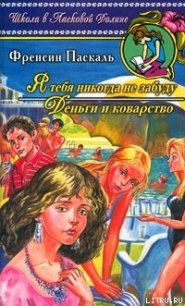 Школа в Ласковой Долине

Френсин Паскаль

Я тебя никогда не забуду
Деньги и коварство

LITRU.RU